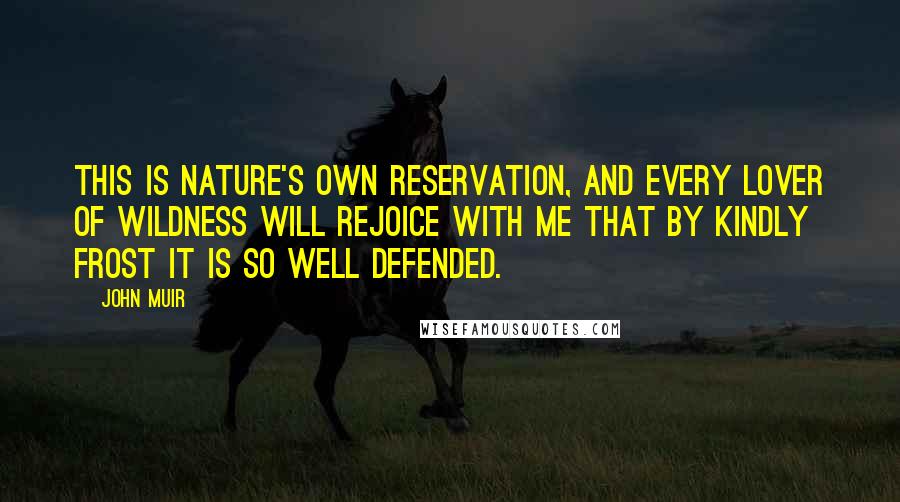 THIS IS NATURE'S OWN RESERVATION, AND EVERY LOVER OF WILDNESS WILL REJOICE WITH ME THAT BY KINDLY FROST IT IS SO WELL DEFENDED.

JOHN MUIR

WISEFAMOUSQUOTES.COM